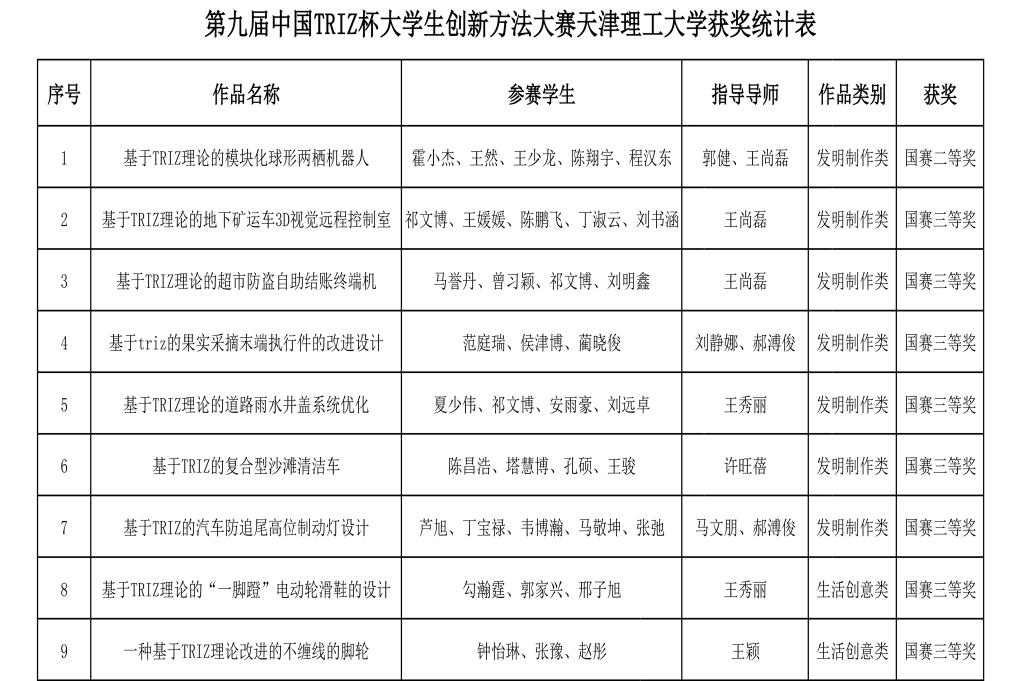 第九届中国TRIZ杯大学生创新方法大赛天津理工大学获奖统计表

| 序号 | 作品名称 | 参赛学生 | 指导导师 | 作品类别 | 获奖 |
|---|---|---|---|---|---|
| 1 | 基于TRIZ理论的模块化球形两栖机器人 | 霍小杰、王然、王少龙、陈翔宇、程汉东 | 郭健、王尚磊 | 发明制作类 | 国赛二等奖 |
| 2 | 基于TRIZ理论的地下矿运车3D视觉远程控制室 | 祁文博、王媛媛、陈鹏飞、丁淑云、刘书涵 | 王尚磊 | 发明制作类 | 国赛三等奖 |
| 3 | 基于TRIZ理论的超市防盗自助结账终端机 | 马誉丹、曾习颖、祁文博、刘明鑫 | 王尚磊 | 发明制作类 | 国赛三等奖 |
| 4 | 基于triz的果实采摘末端执行件的改进设计 | 范庭瑞、侯津博、蔺晓俊 | 刘静娜、郝溥俊 | 发明制作类 | 国赛三等奖 |
| 5 | 基于TRIZ理论的道路雨水井盖系统优化 | 夏少伟、祁文博、安雨豪、刘远卓 | 王秀丽 | 发明制作类 | 国赛三等奖 |
| 6 | 基于TRIZ的复合型沙滩清洁车 | 陈昌浩、塔慧博、孔硕、王骏 | 许旺蓓 | 发明制作类 | 国赛三等奖 |
| 7 | 基于TRIZ的汽车防追尾高位制动灯设计 | 芦旭、丁宝禄、韦博瀚、马敬坤、张弛 | 马文朋、郝溥俊 | 发明制作类 | 国赛三等奖 |
| 8 | 基于TRIZ理论的“一脚蹬”电动轮滑鞋的设计 | 勾瀚霆、郭家兴、邢子旭 | 王秀丽 | 生活创意类 | 国赛三等奖 |
| 9 | 一种基于TRIZ理论改进的不缠线的脚轮 | 钟怡琳、张豫、赵彤 | 王颖 | 生活创意类 | 国赛三等奖 |